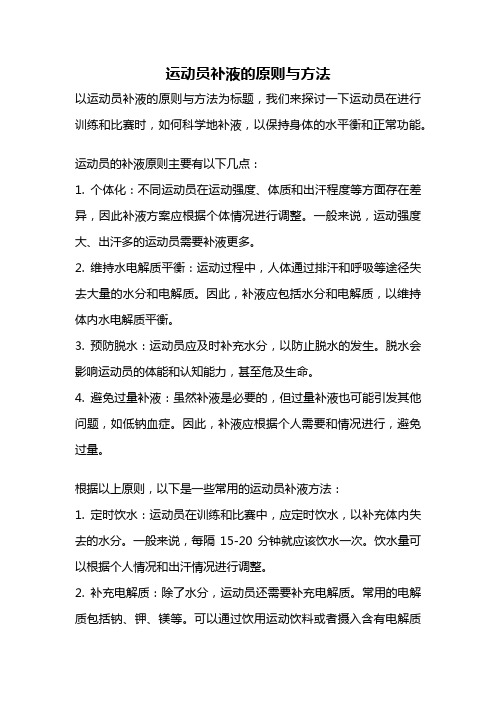 运动员补液的原则与方法

以运动员补液的原则与方法为标题，我们来探讨一下运动员在进行训练和比赛时，如何科学地补液，以保持身体的水平衡和正常功能。

运动员的补液原则主要有以下几点：

1. 个体化：不同运动员在运动强度、体质和出汗程度等方面存在差异，因此补液方案应根据个体情况进行调整。一般来说，运动强度大、出汗多的运动员需要补液更多。

2. 维持水电解质平衡：运动过程中，人体通过排汗和呼吸等途径失去大量的水分和电解质。因此，补液应包括水分和电解质，以维持体内水电解质平衡。

3. 预防脱水：运动员应及时补充水分，以防止脱水的发生。脱水会影响运动员的体能和认知能力，甚至危及生命。

4. 避免过量补液：虽然补液是必要的，但过量补液也可能引发其他问题，如低钠血症。因此，补液应根据个人需要和情况进行，避免过量。

根据以上原则，以下是一些常用的运动员补液方法：

1. 定时饮水：运动员在训练和比赛中，应定时饮水，以补充体内失去的水分。一般来说，每隔 15-20 分钟就应该饮水一次。饮水量可以根据个人情况和出汗情况进行调整。

2. 补充电解质：除了水分，运动员还需要补充电解质。常用的电解质包括钠、钾、镁等。可以通过饮用运动饮料或者摄入含有电解质